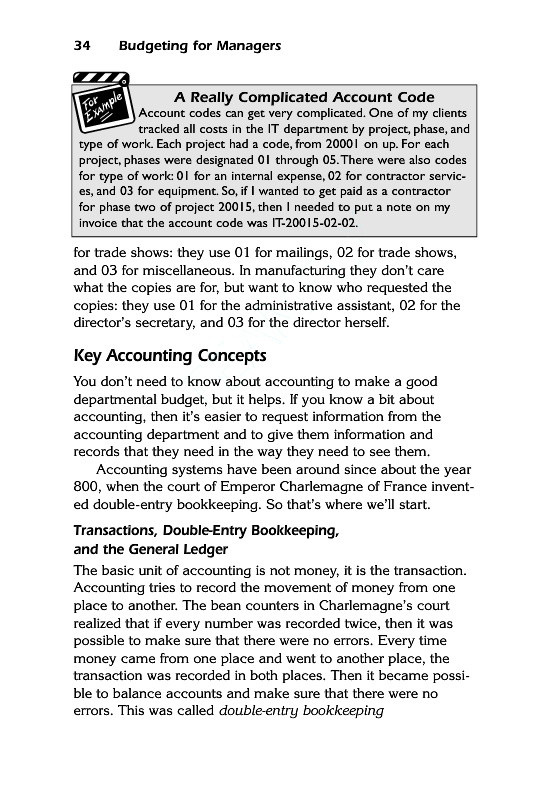 34 Budgeting for Managers

For Example

A Really Complicated Account Code

Account codes can get very complicated. One of my clients tracked all costs in the IT department by project, phase, and type of work. Each project had a code, from 20001 on up. For each project, phases were designated 01 through 05. There were also codes for type of work: 01 for an internal expense, 02 for contractor services, and 03 for equipment. So, if I wanted to get paid as a contractor for phase two of project 20015, then I needed to put a note on my invoice that the account code was IT-20015-02-02.

for trade shows: they use 01 for mailings, 02 for trade shows, and 03 for miscellaneous. In manufacturing they don't care what the copies are for, but want to know who requested the copies: they use 01 for the administrative assistant, 02 for the director's secretary, and 03 for the director herself.

Key Accounting Concepts

You don't need to know about accounting to make a good departmental budget, but it helps. If you know a bit about accounting, then it's easier to request information from the accounting department and to give them information and records that they need in the way they need to see them.

Accounting systems have been around since about the year 800, when the court of Emperor Charlemagne of France invented double-entry bookkeeping. So that's where we'll start.

Transactions, Double-Entry Bookkeeping, and the General Ledger

The basic unit of accounting is not money, it is the transaction. Accounting tries to record the movement of money from one place to another. The bean counters in Charlemagne's court realized that if every number was recorded twice, then it was possible to make sure that there were no errors. Every time money came from one place and went to another place, the transaction was recorded in both places. Then it became possible to balance accounts and make sure that there were no errors. This was called double-entry bookkeeping